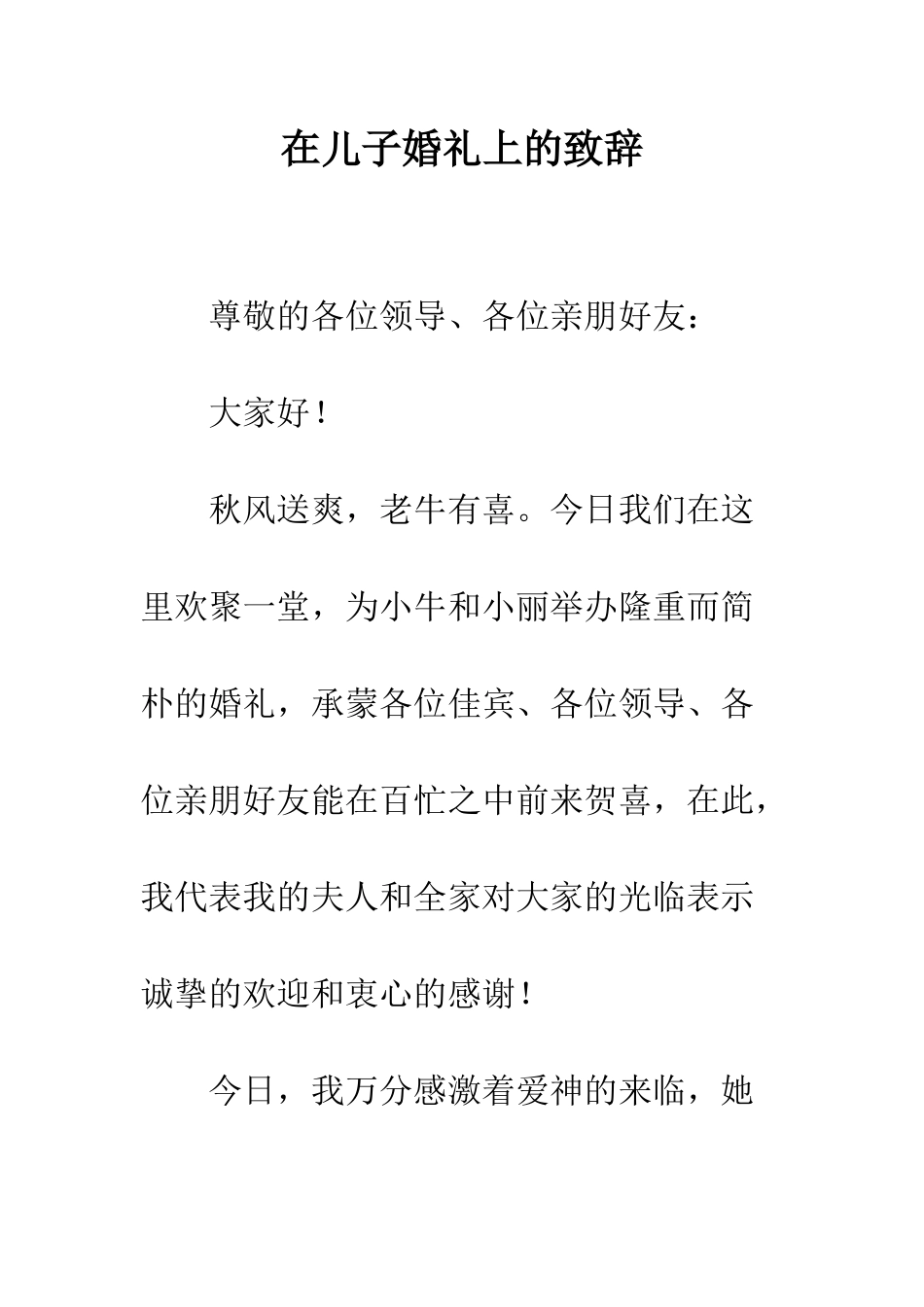 在儿子婚礼上的致辞

尊敬的各位领导、各位亲朋好友：

大家好！

秋风送爽，老牛有喜。今日我们在这里欢聚一堂，为小牛和小丽举办隆重而简朴的婚礼，承蒙各位佳宾、各位领导、各位亲朋好友能在百忙之中前来贺喜，在此，我代表我的夫人和全家对大家的光临表示诚挚的欢迎和衷心的感谢！

今日，我万分感激着爱神的来临，她